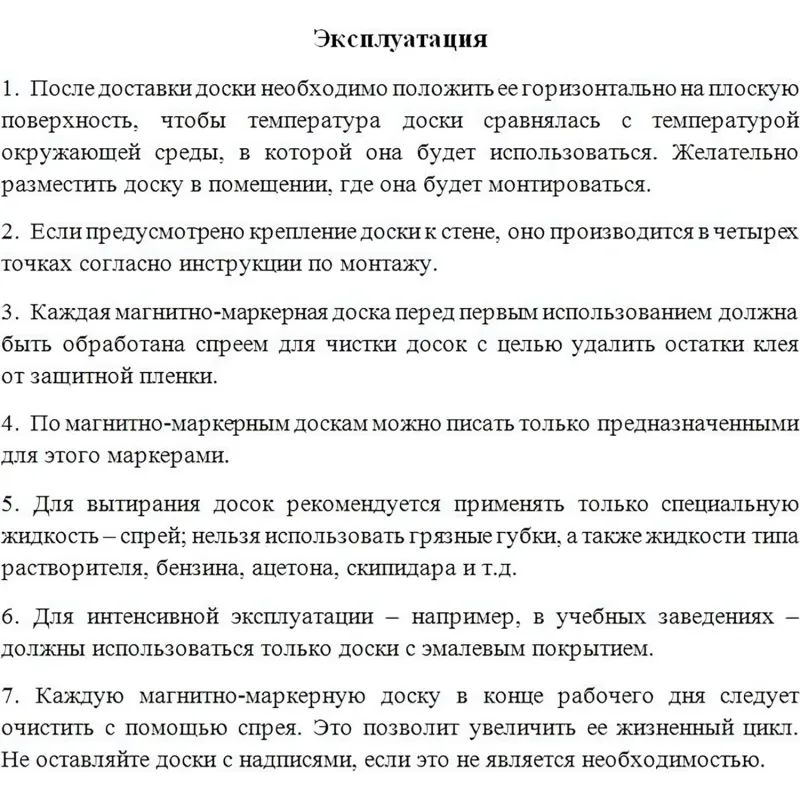 Эксплуатация

1. После доставки доски необходимо положить ее горизонтально на плоскую поверхность, чтобы температура доски сравнялась с температурой окружающей среды, в которой она будет использоваться. Желательно разместить доску в помещении, где она будет монтироваться.

2. Если предусмотрено крепление доски к стене, оно производится в четырех точках согласно инструкции по монтажу.

3. Каждая магнитно-маркерная доска перед первым использованием должна быть обработана спреем для чистки досок с целью удалить остатки клея от защитной пленки.

4. По магнитно-маркерным доскам можно писать только предназначенными для этого маркерами.

5. Для вытирания досок рекомендуется применять только специальную жидкость – спрей; нельзя использовать грязные губки, а также жидкости типа растворителя, бензина, ацетона, скипидара и т.д.

6. Для интенсивной эксплуатации – например, в учебных заведениях – должны использоваться только доски с эмалевым покрытием.

7. Каждую магнитно-маркерную доску в конце рабочего дня следует очистить с помощью спрея. Это позволит увеличить ее жизненный цикл. Не оставляйте доски с надписями, если это не является необходимостью.